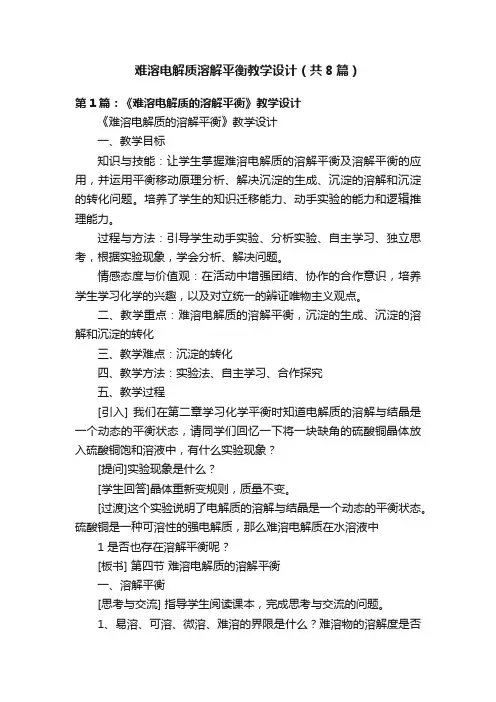 难溶电解质溶解平衡教学设计（共8篇）

第1篇：《难溶电解质的溶解平衡》教学设计

《难溶电解质的溶解平衡》教学设计

一、教学目标

知识与技能：让学生掌握难溶电解质的溶解平衡及溶解平衡的应用，并运用平衡移动原理分析、解决沉淀的生成、沉淀的溶解和沉淀的转化问题。培养了学生的知识迁移能力、动手实验的能力和逻辑推理能力。

过程与方法：引导学生动手实验、分析实验、自主学习、独立思考，根据实验现象，学会分析、解决问题。

情感态度与价值观：在活动中增强团结、协作的合作意识，培养学生学习化学的兴趣，以及对立统一的辨证唯物主义观点。

二、教学重点：难溶电解质的溶解平衡，沉淀的生成、沉淀的溶解和沉淀的转化

三、教学难点：沉淀的转化

四、教学方法：实验法、自主学习、合作探究

五、教学过程

[引入] 我们在第二章学习化学平衡时知道电解质的溶解与结晶是一个动态的平衡状态，请同学们回忆一下将一块缺角的硫酸铜晶体放入硫酸铜饱和溶液中，有什么实验现象？

[提问]实验现象是什么？

[学生回答]晶体重新变规则，质量不变。

[过渡]这个实验说明了电解质的溶解与结晶是一个动态的平衡状态。硫酸铜是一种可溶性的强电解质，那么难溶电解质在水溶液中

1 是否也存在溶解平衡呢？

[板书] 第四节 难溶电解质的溶解平衡

一、溶解平衡

[思考与交流] 指导学生阅读课本，完成思考与交流的问题。

1、易溶、可溶、微溶、难溶的界限是什么？难溶物的溶解度是否